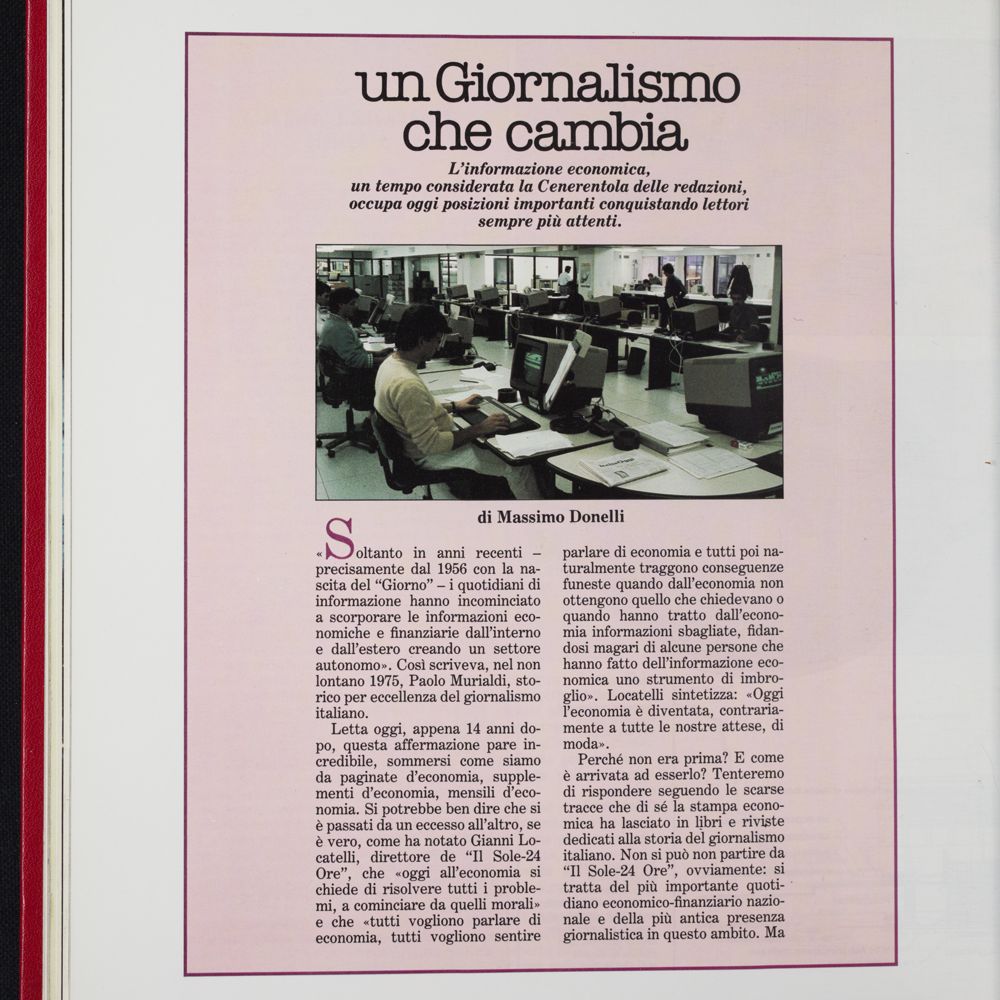 un Giornalismo che cambia

L'informazione economica, un tempo considerata la Cenerentola delle redazioni, occupa oggi posizioni importanti conquistando lettori sempre più attenti.

di Massimo Donelli

«Soltanto in anni recenti – precisamente dal 1956 con la nascita del "Giorno" – i quotidiani di informazione hanno incominciato a scorporare le informazioni economiche e finanziarie dall'interno e dall'estero creando un settore autonomo». Così scriveva, nel non lontano 1975, Paolo Murialdi, storico per eccellenza del giornalismo italiano.

Letta oggi, appena 14 anni dopo, questa affermazione pare incredibile, sommersi come siamo da paginate d'economia, supplementi d'economia, mensili d'economia. Si potrebbe ben dire che si è passati da un eccesso all'altro, se è vero, come ha notato Gianni Locatelli, direttore de "Il Sole-24 Ore", che «oggi all'economia si chiede di risolvere tutti i problemi, a cominciare da quelli morali» e che «tutti vogliono parlare di economia, tutti vogliono sentire parlare di economia e tutti poi naturalmente traggono conseguenze funeste quando dall'economia non ottengono quello che chiedevano o quando hanno tratto dall'economia informazioni sbagliate, fidandosi magari di alcune persone che hanno fatto dell'informazione economica uno strumento di imbroglio». Locatelli sintetizza: «Oggi l'economia è diventata, contrariamente a tutte le nostre attese, di moda».

Perché non era prima? E come è arrivata ad esserlo? Tenteremo di rispondere seguendo le scarse tracce che di sé la stampa economica ha lasciato in libri e riviste dedicati alla storia del giornalismo italiano. Non si può non partire da "Il Sole-24 Ore", ovviamente: si tratta del più importante quotidiano economico-finanziario nazionale e della più antica presenza giornalistica in questo ambito. Ma